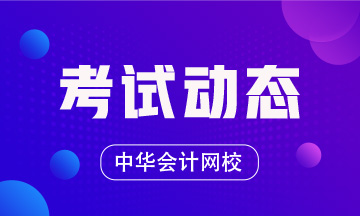 考试动态

中华会计网校